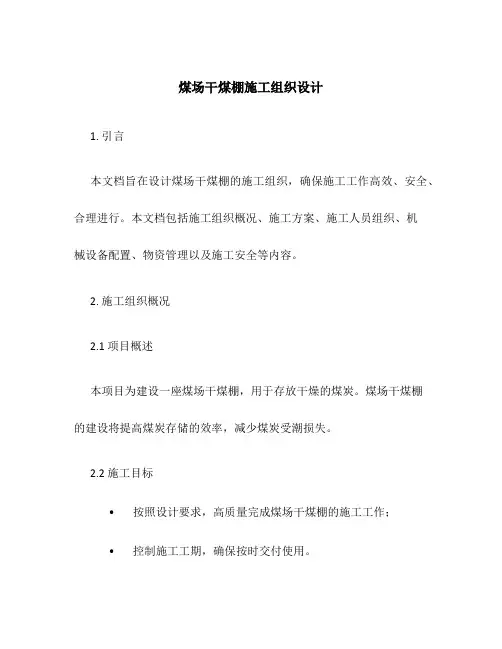 煤场干煤棚施工组织设计

1. 引言

本文档旨在设计煤场干煤棚的施工组织，确保施工工作高效、安全、合理进行。本文档包括施工组织概况、施工方案、施工人员组织、机械设备配置、物资管理以及施工安全等内容。

2. 施工组织概况

2.1 项目概述

本项目为建设一座煤场干煤棚，用于存放干燥的煤炭。煤场干煤棚的建设将提高煤炭存储的效率，减少煤炭受潮损失。

2.2 施工目标

• 按照设计要求，高质量完成煤场干煤棚的施工工作；

• 控制施工工期，确保按时交付使用。